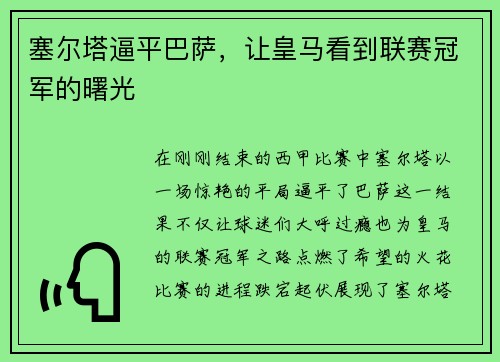 塞尔塔逼平巴萨，让皇马看到联赛冠军的曙光

在刚刚结束的西甲比赛中塞尔塔以一场惊艳的平局逼平了巴萨这一结果不仅让球迷们大呼过瘾也为皇马的联赛冠军之路点燃了希望的火花比赛的进程跌宕起伏展现了塞尔塔